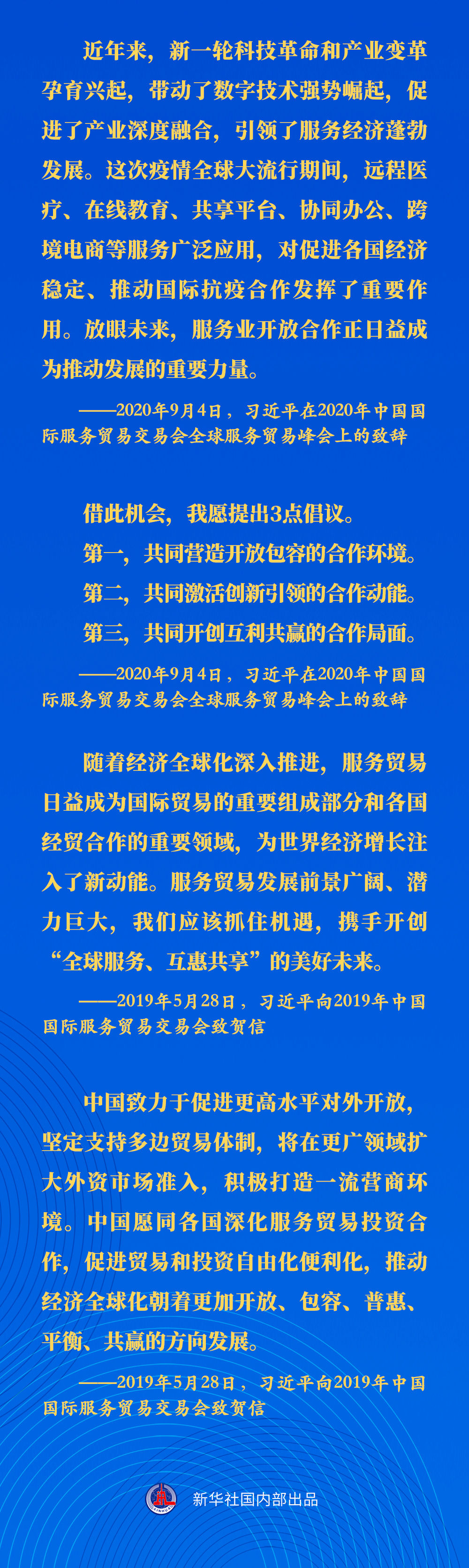 近年来，新一轮科技革命和产业变革孕育兴起，带动了数字技术强势崛起，促进了产业深度融合，引领了服务经济蓬勃发展。这次疫情全球大流行期间，远程医疗、在线教育、共享平台、协同办公、跨境电商等服务广泛应用，对促进各国经济稳定、推动国际抗疫合作发挥了重要作用。放眼未来，服务业开放合作正日益成为推动发展的重要力量。

——2020年9月4日，习近平在2020年中国国际服务贸易交易会全球服务贸易峰会上的致辞

借此机会，我愿提出3点倡议。

第一，共同营造开放包容的合作环境。

第二，共同激活创新引领的合作动能。

第三，共同开创互利共赢的合作局面。

——2020年9月4日，习近平在2020年中国国际服务贸易交易会全球服务贸易峰会上的致辞

随着经济全球化深入推进，服务贸易日益成为国际贸易的重要组成部分和各国经贸合作的重要领域，为世界经济增长注入了新动能。服务贸易发展前景广阔、潜力巨大，我们应该抓住机遇，携手开创“全球服务、互惠共享”的美好未来。

——2019年5月28日，习近平向2019年中国国际服务贸易交易会致贺信

中国致力于促进更高水平对外开放，坚定支持多边贸易体制，将在更广领域扩大外资市场准入，积极打造一流营商环境。中国愿同各国深化服务贸易投资合作，促进贸易和投资自由化便利化，推动经济全球化朝着更加开放、包容、普惠、平衡、共赢的方向发展。

——2019年5月28日，习近平向2019年中国国际服务贸易交易会致贺信

新华社国内部出品